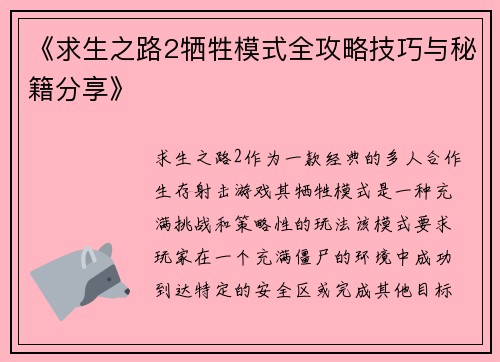 《求生之路2牺牲模式全攻略技巧与秘籍分享》

求生之路2作为一款经典的多人合作生存射击游戏其牺牲模式是一种充满挑战和策略性的玩法该模式要求玩家在一个充满僵尸的环境中成功到达特定的安全区或完成其他目标